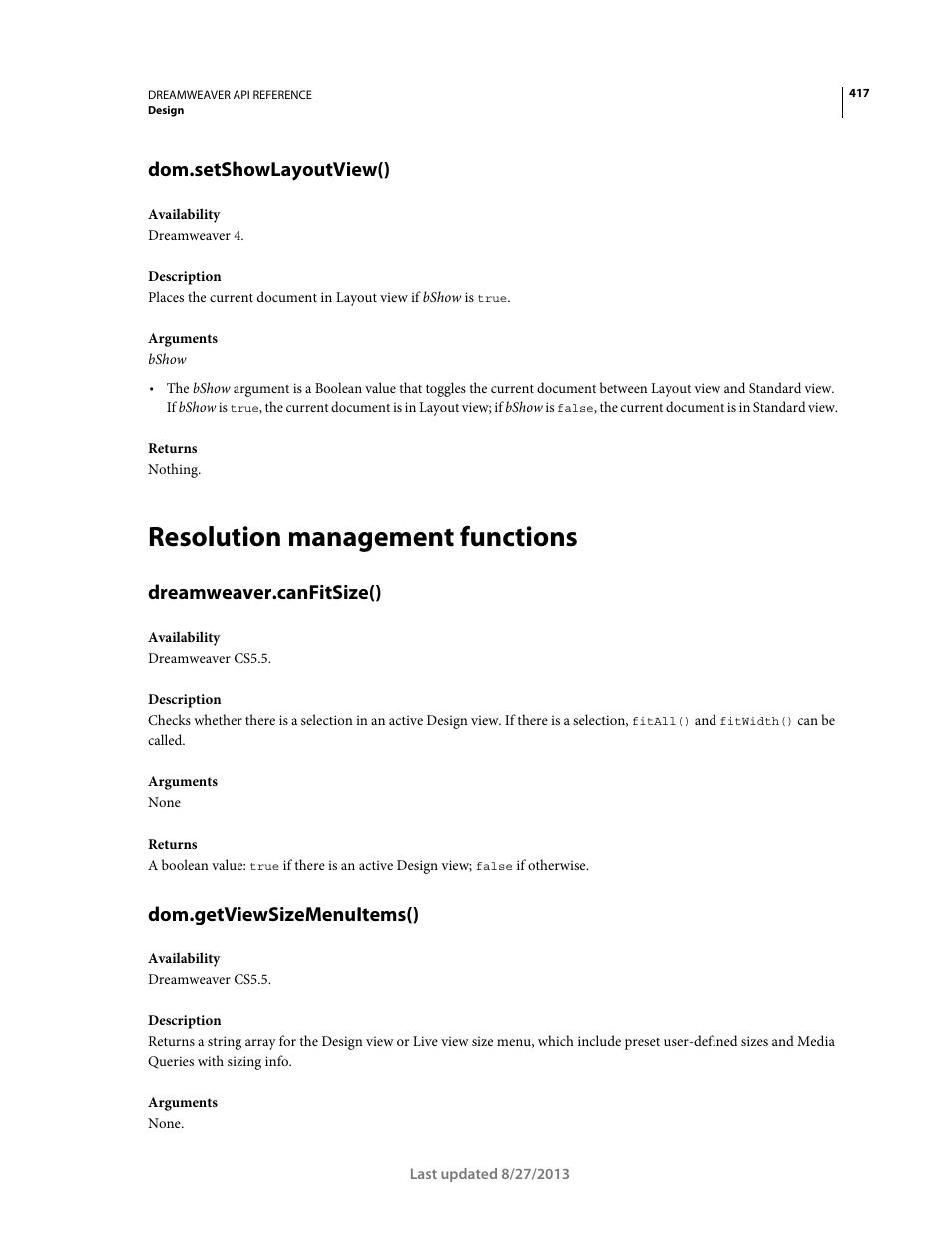 DREAMWEAVER API REFERENCE
Design

417

dom.setShowLayoutView()

Availability
Dreamweaver 4.

Description
Places the current document in Layout view if bShow is true.

Arguments
bShow

• The bShow argument is a Boolean value that toggles the current document between Layout view and Standard view. If bShow is true, the current document is in Layout view; if bShow is false, the current document is in Standard view.

Returns
Nothing.

Resolution management functions

dreamweaver.canFitSize()

Availability
Dreamweaver CS5.5.

Description
Checks whether there is a selection in an active Design view. If there is a selection, fitAll() and fitWidth() can be called.

Arguments
None

Returns
A boolean value: true if there is an active Design view; false if otherwise.

dom.getViewSizeMenuItems()

Availability
Dreamweaver CS5.5.

Description
Returns a string array for the Design view or Live view size menu, which include preset user-defined sizes and Media Queries with sizing info.

Arguments
None.

Last updated 8/27/2013